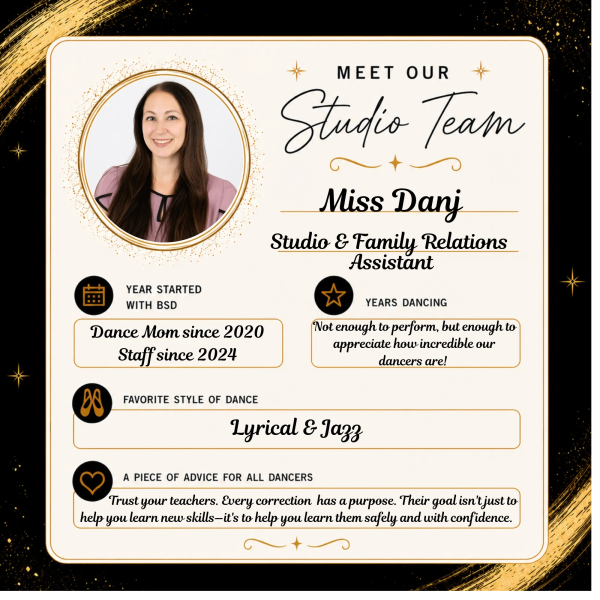 MEET OUR
Studio Team

Miss Danj

Studio & Family Relations Assistant

YEAR STARTED WITH BSD

Dance Mom since 2020
Staff since 2024

YEARS DANCING

Not enough to perform, but enough to appreciate how incredible our dancers are!

FAVORITE STYLE OF DANCE

Lyrical & Jazz

A PIECE OF ADVICE FOR ALL DANCERS

Trust your teachers. Every correction has a purpose. Their goal isn't just to help you learn new skills—it's to help you learn them safely and with confidence.